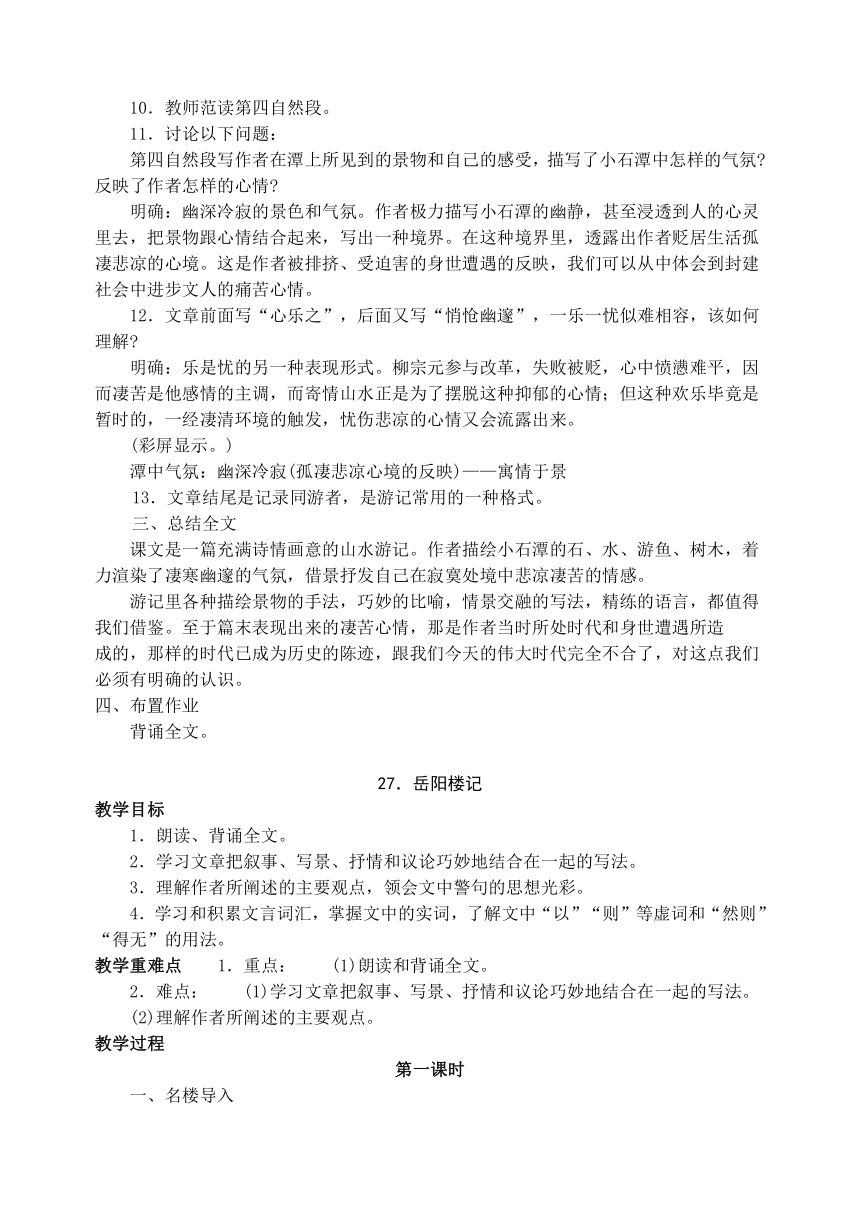 10．教师范读第四自然段。
11．讨论以下问题：
第四自然段写作者在潭上所见到的景物和自己的感受，描写了小石潭中怎样的气氛？反映了作者怎样的心情？
明确：幽深冷寂的景色和气氛。作者极力描写小石潭的幽静，甚至浸透到人的心灵里去，把景物跟心情结合起来，写出一种境界。在这种境界里，透露出作者贬居生活孤凄悲凉的心境。这是作者被排挤、受迫害的身世遭遇的反映，我们可以从中体会到封建社会中进步文人的痛苦心情。
12．文章前面写“心乐之”，后面又写“悄怆幽邃”，一乐一忧似难相容，该如何理解？
明确：乐是忧的另一种表现形式。柳宗元参与改革，失败被贬，心中愤懑难平，因而凄苦是他感情的主调，而寄情山水正是为了摆脱这种抑郁的心情；但这种欢乐毕竟是暂时的，一经凄清环境的触发，忧伤悲凉的心情又会流露出来。
(彩屏显示。)
潭中气氛：幽深冷寂(孤凄悲凉心境的反映)——寓情于景
13．文章结尾是记录同游者，是游记常用的一种格式。
三、总结全文
课文是一篇充满诗情画意的山水游记。作者描绘小石潭的石、水、游鱼、树木，着力渲染了凄寒幽邃的气氛，借景抒发自己在寂寞处境中悲凉凄苦的情感。
游记里各种描绘景物的手法，巧妙的比喻，情景交融的写法，精练的语言，都值得我们借鉴。至于篇末表现出来的凄苦心情，那是作者当时所处时代和身世遭遇所造成的，那样的时代已成为历史的陈迹，跟我们今天的伟大时代完全不合了，对这点我们必须有明确的认识。
四、布置作业
背诵全文。

27．岳阳楼记
教学目标
1．朗读、背诵全文。
2．学习文章把叙事、写景、抒情和议论巧妙地结合在一起的写法。
3．理解作者所阐述的主要观点，领会文中警句的思想光彩。
4．学习和积累文言词汇，掌握文中的实词，了解文中“以”“则”等虚词和“然则”“得无”的用法。
教学重难点　1．重点：　(1)朗读和背诵全文。
2．难点：　(1)学习文章把叙事、写景、抒情和议论巧妙地结合在一起的写法。
(2)理解作者所阐述的主要观点。
教学过程
第一课时
一、名楼导入